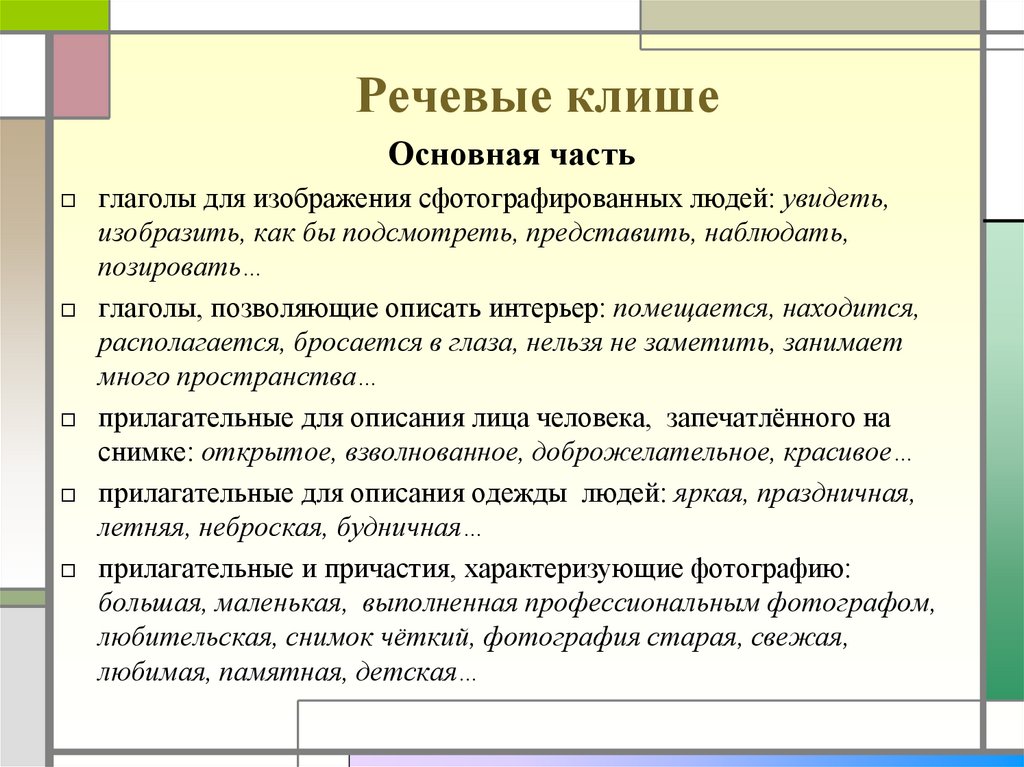 Речевые клише

Основная часть

□ глаголы для изображения сфотографированных людей: увидеть, изобразить, как бы подсмотреть, представить, наблюдать, позировать…

□ глаголы, позволяющие описать интерьер: помещается, находится, располагается, бросается в глаза, нельзя не заметить, занимает много пространства…

□ прилагательные для описания лица человека, запечатлённого на снимке: открытое, взволнованное, доброжелательное, красивое…

□ прилагательные для описания одежды людей: яркая, праздничная, летняя, неброская, будничная…

□ прилагательные и причастия, характеризующие фотографию: большая, маленькая, выполненная профессиональным фотографом, любительская, снимок чёткий, фотография старая, свежая, любимая, памятная, детская…